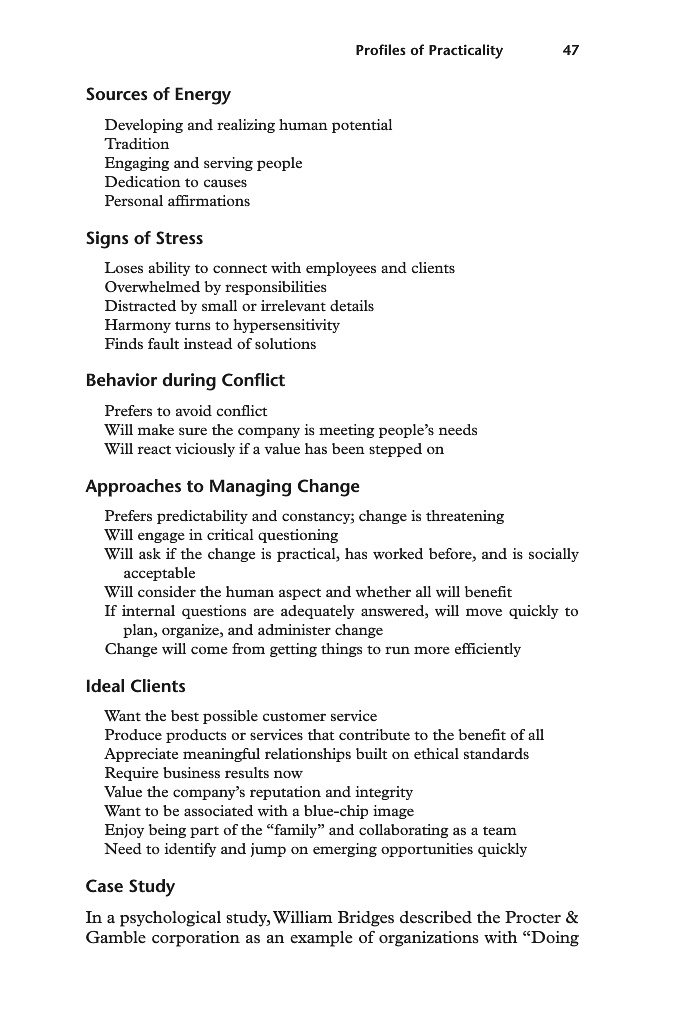 Profiles of Practicality 47

Sources of Energy

Developing and realizing human potential
Tradition
Engaging and serving people
Dedication to causes
Personal affirmations

Signs of Stress

Loses ability to connect with employees and clients
Overwhelmed by responsibilities
Distracted by small or irrelevant details
Harmony turns to hypersensitivity
Finds fault instead of solutions

Behavior during Conflict

Prefers to avoid conflict
Will make sure the company is meeting people's needs
Will react viciously if a value has been stepped on

Approaches to Managing Change

Prefers predictability and constancy; change is threatening
Will engage in critical questioning
Will ask if the change is practical, has worked before, and is socially acceptable
Will consider the human aspect and whether all will benefit
If internal questions are adequately answered, will move quickly to plan, organize, and administer change
Change will come from getting things to run more efficiently

Ideal Clients

Want the best possible customer service
Produce products or services that contribute to the benefit of all
Appreciate meaningful relationships built on ethical standards
Require business results now
Value the company's reputation and integrity
Want to be associated with a blue-chip image
Enjoy being part of the "family" and collaborating as a team
Need to identify and jump on emerging opportunities quickly

Case Study

In a psychological study, William Bridges described the Procter & Gamble corporation as an example of organizations with "Doing